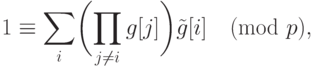 $1 \equiv \sum_{i} \left( \prod_{j \neq i} g[j] \right) \tilde{g}[i] \pmod{p},$